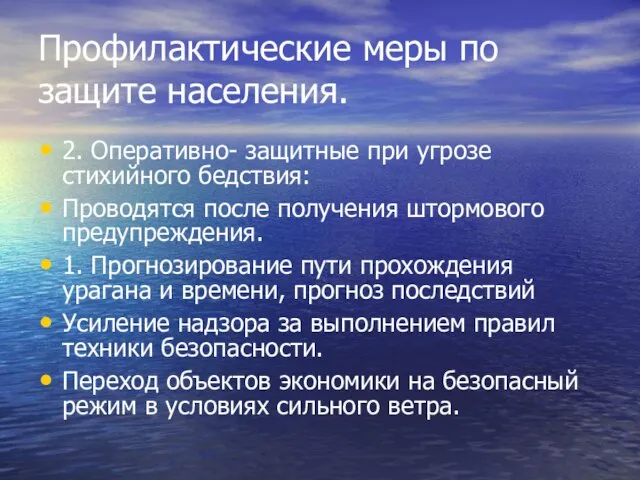 Профилактические меры по защите населения.

• 2. Оперативно- защитные при угрозе стихийного бедствия:
• Проводятся после получения штормового предупреждения.
• 1. Прогнозирование пути прохождения урагана и времени, прогноз последствий
• Усиление надзора за выполнением правил техники безопасности.
• Переход объектов экономики на безопасный режим в условиях сильного ветра.